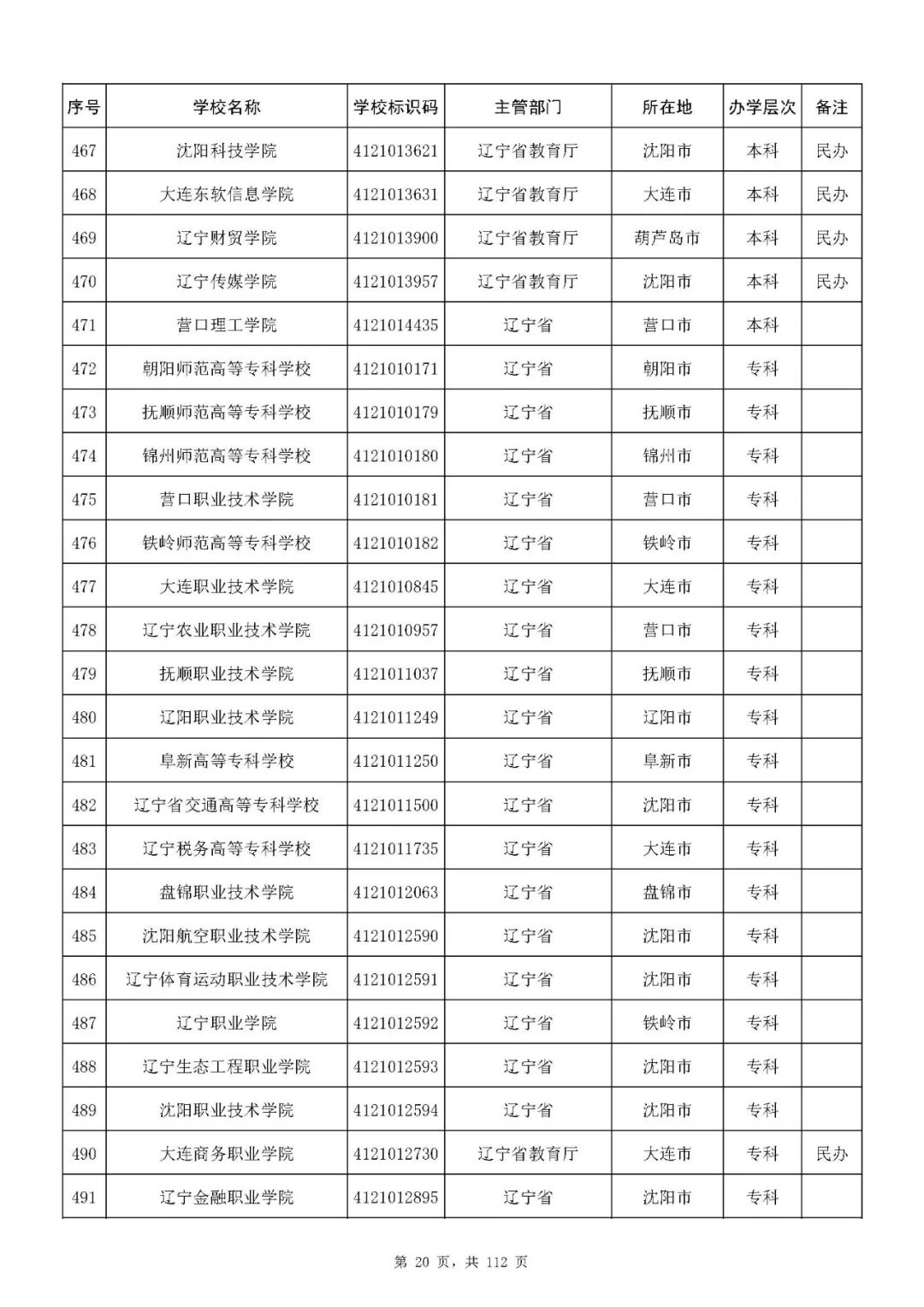 | 序号 | 学校名称 | 学校标识码 | 主管部门 | 所在地 | 办学层次 | 备注 |
|---|---|---|---|---|---|---|
| 467 | 沈阳科技学院 | 4121013621 | 辽宁省教育厅 | 沈阳市 | 本科 | 民办 |
| 468 | 大连东软信息学院 | 4121013631 | 辽宁省教育厅 | 大连市 | 本科 | 民办 |
| 469 | 辽宁财贸学院 | 4121013900 | 辽宁省教育厅 | 葫芦岛市 | 本科 | 民办 |
| 470 | 辽宁传媒学院 | 4121013957 | 辽宁省教育厅 | 沈阳市 | 本科 | 民办 |
| 471 | 营口理工学院 | 4121014435 | 辽宁省 | 营口市 | 本科 | |
| 472 | 朝阳师范高等专科学校 | 4121010171 | 辽宁省 | 朝阳市 | 专科 | |
| 473 | 抚顺师范高等专科学校 | 4121010179 | 辽宁省 | 抚顺市 | 专科 | |
| 474 | 锦州师范高等专科学校 | 4121010180 | 辽宁省 | 锦州市 | 专科 | |
| 475 | 营口职业技术学院 | 4121010181 | 辽宁省 | 营口市 | 专科 | |
| 476 | 铁岭师范高等专科学校 | 4121010182 | 辽宁省 | 铁岭市 | 专科 | |
| 477 | 大连职业技术学院 | 4121010845 | 辽宁省 | 大连市 | 专科 | |
| 478 | 辽宁农业职业技术学院 | 4121010957 | 辽宁省 | 营口市 | 专科 | |
| 479 | 抚顺职业技术学院 | 4121011037 | 辽宁省 | 抚顺市 | 专科 | |
| 480 | 辽阳职业技术学院 | 4121011249 | 辽宁省 | 辽阳市 | 专科 | |
| 481 | 阜新高等专科学校 | 4121011250 | 辽宁省 | 阜新市 | 专科 | |
| 482 | 辽宁省交通高等专科学校 | 4121011500 | 辽宁省 | 沈阳市 | 专科 | |
| 483 | 辽宁税务高等专科学校 | 4121011735 | 辽宁省 | 大连市 | 专科 | |
| 484 | 盘锦职业技术学院 | 4121012063 | 辽宁省 | 盘锦市 | 专科 | |
| 485 | 沈阳航空职业技术学院 | 4121012590 | 辽宁省 | 沈阳市 | 专科 | |
| 486 | 辽宁体育运动职业技术学院 | 4121012591 | 辽宁省 | 沈阳市 | 专科 | |
| 487 | 辽宁职业学院 | 4121012592 | 辽宁省 | 铁岭市 | 专科 | |
| 488 | 辽宁生态工程职业学院 | 4121012593 | 辽宁省 | 沈阳市 | 专科 | |
| 489 | 沈阳职业技术学院 | 4121012594 | 辽宁省 | 沈阳市 | 专科 | |
| 490 | 大连商务职业学院 | 4121012730 | 辽宁省教育厅 | 大连市 | 专科 | 民办 |
| 491 | 辽宁金融职业学院 | 4121012895 | 辽宁省 | 沈阳市 | 专科 | |

第 20 页，共 112 页